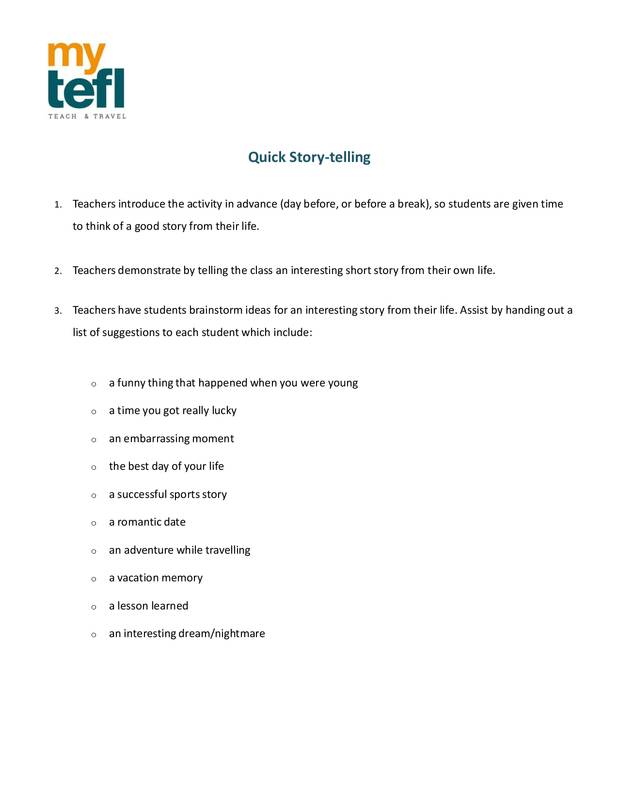 my
tefl
TEACH & TRAVEL

Quick Story-telling

1. Teachers introduce the activity in advance (day before, or before a break), so students are given time to think of a good story from their life.

2. Teachers demonstrate by telling the class an interesting short story from their own life.

3. Teachers have students brainstorm ideas for an interesting story from their life. Assist by handing out a list of suggestions to each student which include:

o a funny thing that happened when you were young
o a time you got really lucky
o an embarrassing moment
o the best day of your life
o a successful sports story
o a romantic date
o an adventure while travelling
o a vacation memory
o a lesson learned
o an interesting dream/nightmare